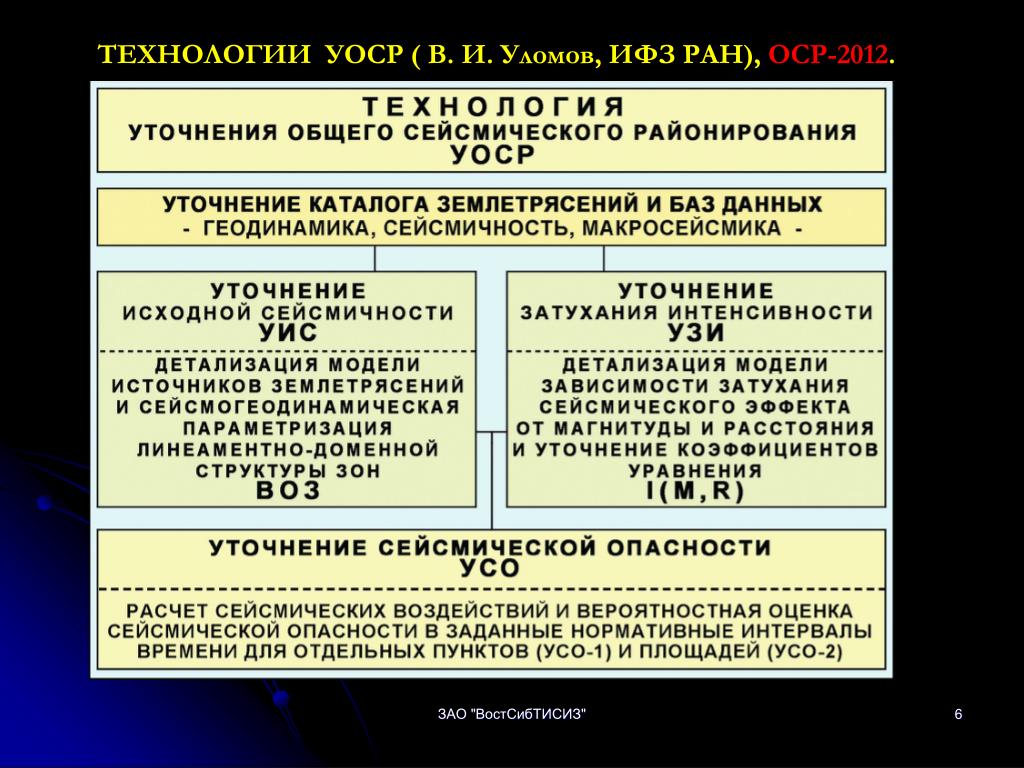 ТЕХНОЛОГИИ УОСР ( В. И. Уломов, ИФЗ РАН), ОСР-2012.

ТЕХНОЛОГИЯ
УТОЧНЕНИЯ ОБЩЕГО СЕЙСМИЧЕСКОГО РАЙОНИРОВАНИЯ
УОСР

УТОЧНЕНИЕ КАТАЛОГА ЗЕМЛЕТРЯСЕНИЙ И БАЗ ДАННЫХ
- ГЕОДИНАМИКА, СЕЙСМИЧНОСТЬ, МАКРОСЕЙСМИКА -

УТОЧНЕНИЕ
ИСХОДНОЙ СЕЙСМИЧНОСТИ
УИС

ДЕТАЛИЗАЦИЯ МОДЕЛИ ИСТОЧНИКОВ ЗЕМЛЕТРЯСЕНИЙ И СЕЙСМОГЕОДИНАМИЧЕСКАЯ ПАРАМЕТРИЗАЦИЯ ЛИНЕАМЕНТНО-ДОМЕННОЙ СТРУКТУРЫ ЗОН
ВОЗ

УТОЧНЕНИЕ
ЗАТУХАНИЯ ИНТЕНСИВНОСТИ
УЗИ

ДЕТАЛИЗАЦИЯ МОДЕЛИ ЗАВИСИМОСТИ ЗАТУХАНИЯ СЕЙСМИЧЕСКОГО ЭФФЕКТА ОТ МАГНИТУДЫ И РАССТОЯНИЯ И УТОЧНЕНИЕ КОЭФФИЦИЕНТОВ УРАВНЕНИЯ
I(M,R)

УТОЧНЕНИЕ СЕЙСМИЧЕСКОЙ ОПАСНОСТИ
УСО

РАСЧЕТ СЕЙСМИЧЕСКИХ ВОЗДЕЙСТВИЙ И ВЕРОЯТНОСТНАЯ ОЦЕНКА СЕЙСМИЧЕСКОЙ ОПАСНОСТИ В ЗАДАННЫЕ НОРМАТИВНЫЕ ИНТЕРВАЛЫ ВРЕМЕНИ ДЛЯ ОТДЕЛЬНЫХ ПУНКТОВ (УСО-1) И ПЛОЩАДЕЙ (УСО-2)

ЗАО "ВостСибТИСИЗ"

6